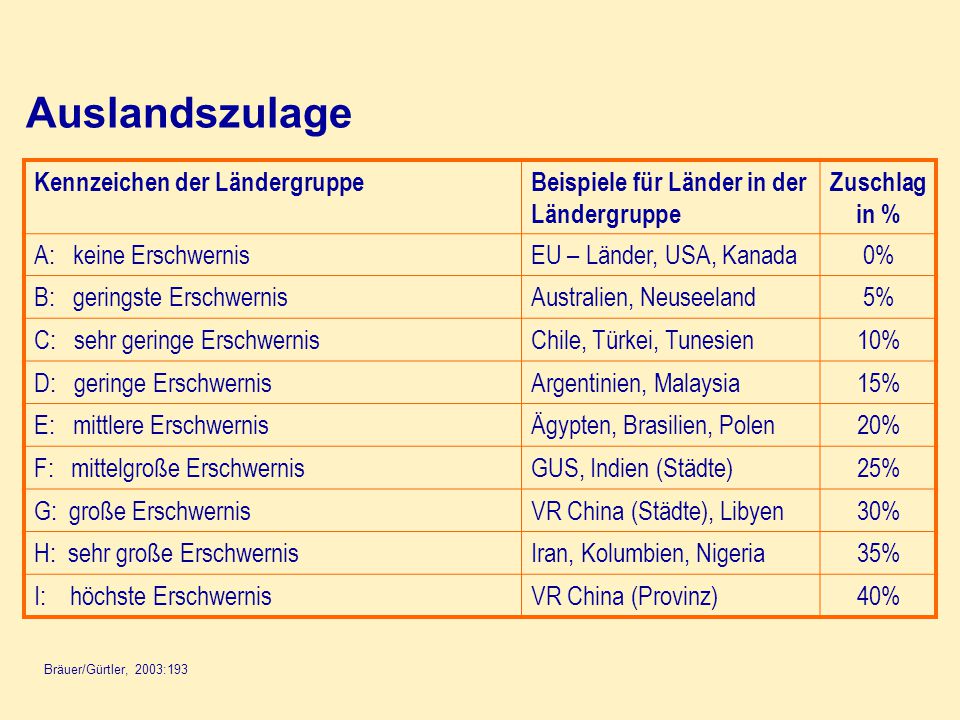 Auslandszulage

| Kennzeichen der Ländergruppe | Beispiele für Länder in der Ländergruppe | Zuschlag in % |
|---|---|---|
| A: keine Erschwernis | EU – Länder, USA, Kanada | 0% |
| B: geringste Erschwernis | Australien, Neuseeland | 5% |
| C: sehr geringe Erschwernis | Chile, Türkei, Tunesien | 10% |
| D: geringe Erschwernis | Argentinien, Malaysia | 15% |
| E: mittlere Erschwernis | Ägypten, Brasilien, Polen | 20% |
| F: mittelgroße Erschwernis | GUS, Indien (Städte) | 25% |
| G: große Erschwernis | VR China (Städte), Libyen | 30% |
| H: sehr große Erschwernis | Iran, Kolumbien, Nigeria | 35% |
| I: höchste Erschwernis | VR China (Provinz) | 40% |

Bräuer/Gürtler, 2003:193